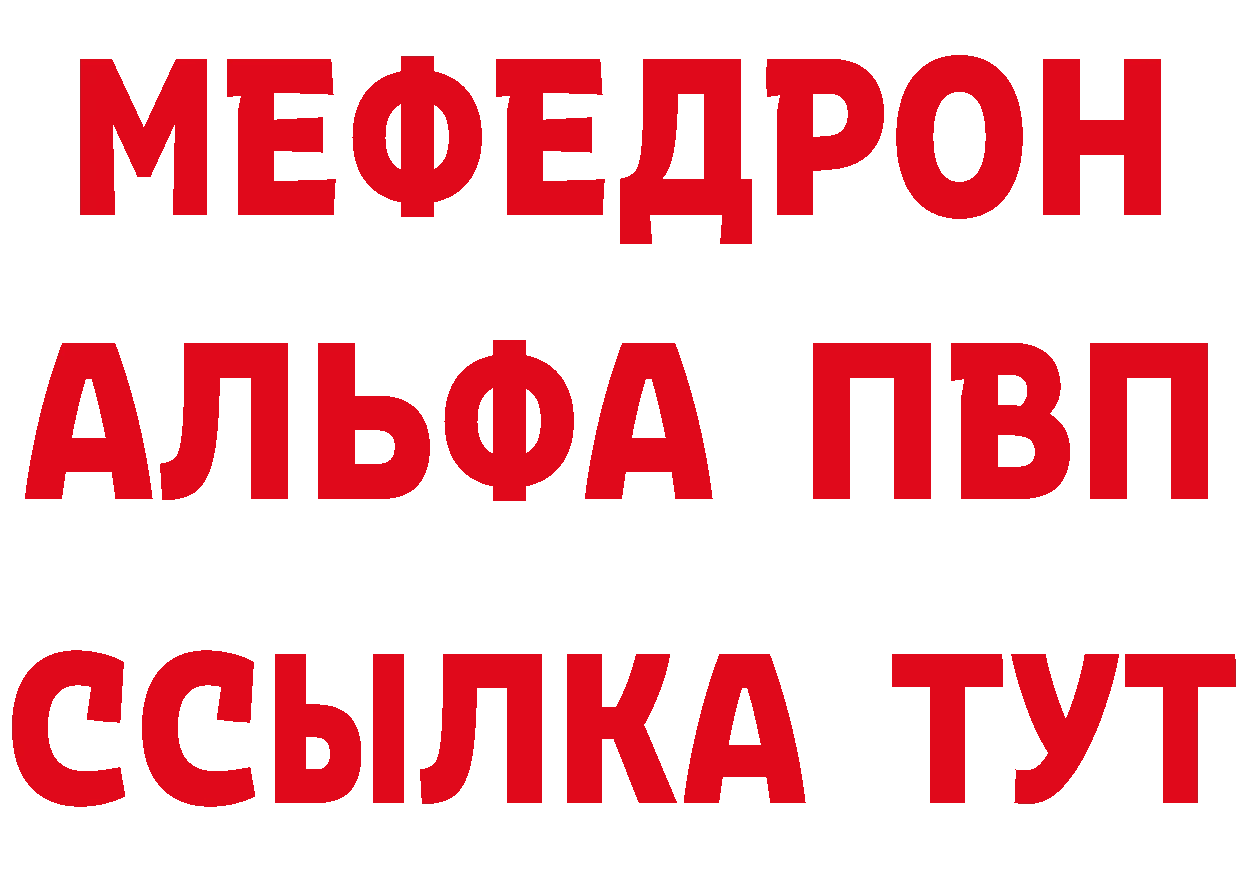 МЕФЕДРОН
АЛЬФА ПВП
ССЫЛКА ТУТ